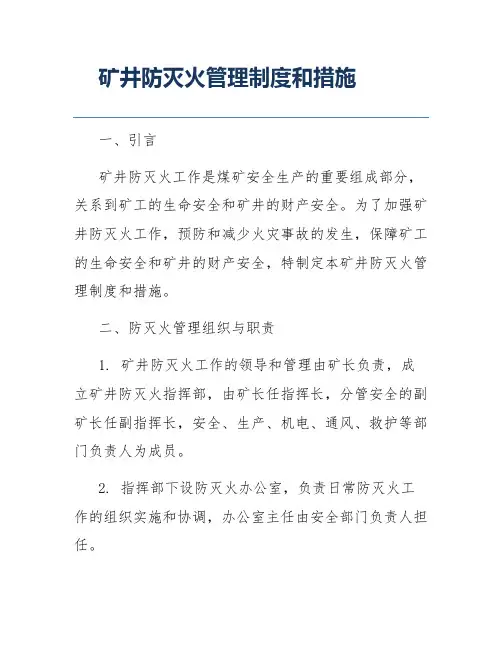 矿井防灭火管理制度和措施

一、引言

矿井防灭火工作是煤矿安全生产的重要组成部分，关系到矿工的生命安全和矿井的财产安全。为了加强矿井防灭火工作，预防和减少火灾事故的发生，保障矿工的生命安全和矿井的财产安全，特制定本矿井防灭火管理制度和措施。

二、防灭火管理组织与职责

1. 矿井防灭火工作的领导和管理由矿长负责，成立矿井防灭火指挥部，由矿长任指挥长，分管安全的副矿长任副指挥长，安全、生产、机电、通风、救护等部门负责人为成员。

2. 指挥部下设防灭火办公室，负责日常防灭火工作的组织实施和协调，办公室主任由安全部门负责人担任。